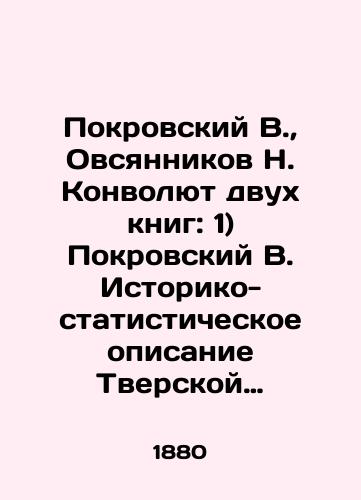 Покровский В., Овсянников Н. Конволют двух книг: 1) Покровский В. Историко-статистическое описание Тверской…

1880